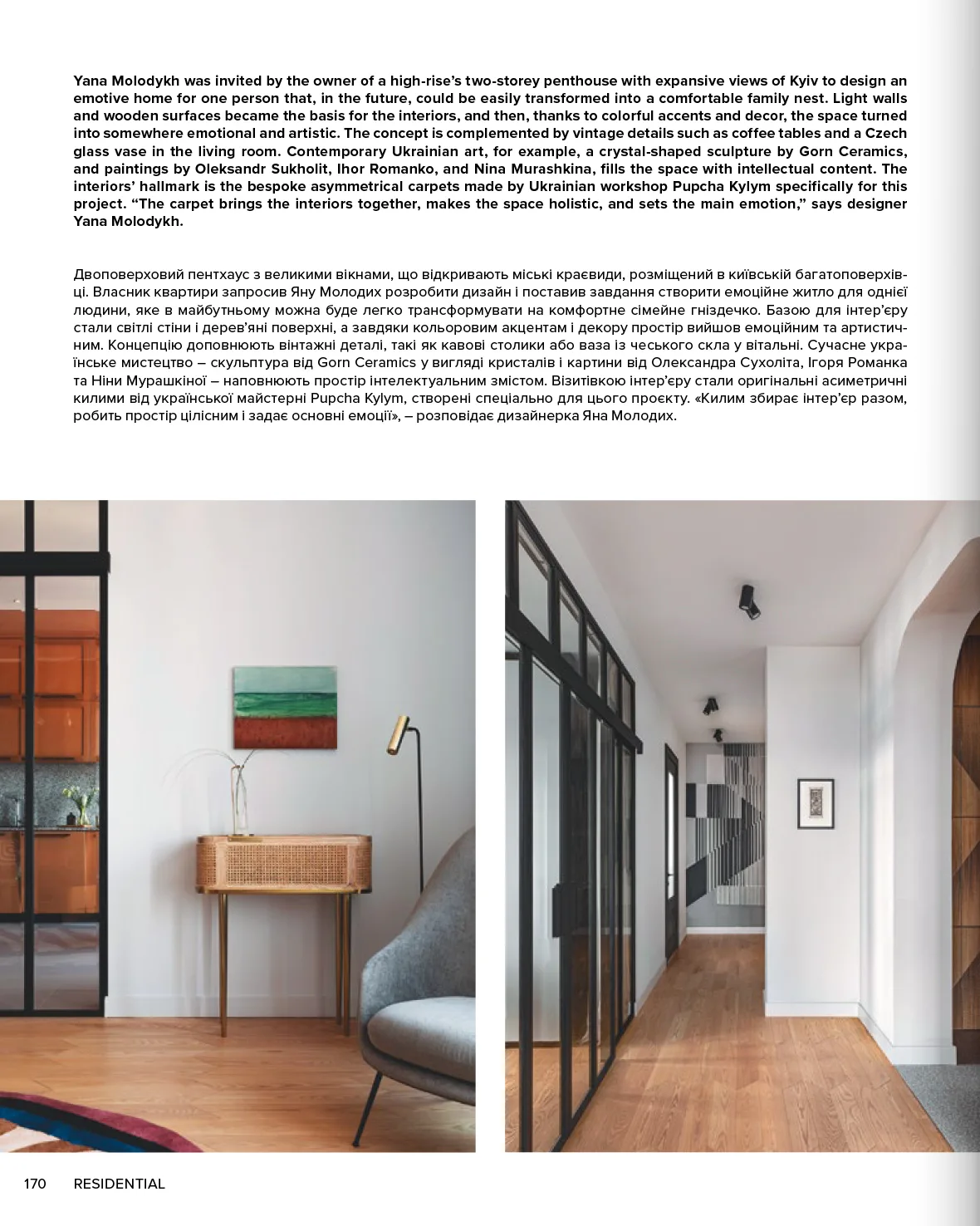 Yana Molodykh was invited by the owner of a high-rise's two-storey penthouse with expansive views of Kyiv to design an emotive home for one person that, in the future, could be easily transformed into a comfortable family nest. Light walls and wooden surfaces became the basis for the interiors, and then, thanks to colorful accents and decor, the space turned into somewhere emotional and artistic. The concept is complemented by vintage details such as coffee tables and a Czech glass vase in the living room. Contemporary Ukrainian art, for example, a crystal-shaped sculpture by Gorn Ceramics, and paintings by Oleksandr Sukholit, Ihor Romanko, and Nina Murashkina, fills the space with intellectual content. The interiors' hallmark is the bespoke asymmetrical carpets made by Ukrainian workshop Pupcha Kylym specifically for this project. "The carpet brings the interiors together, makes the space holistic, and sets the main emotion," says designer Yana Molodykh.

Двоповерховий пентхаус з великими вікнами, що відкривають міські краєвиди, розміщений в київській багатоповерхівці. Власник квартири запросив Яну Молодих розробити дизайн і поставив завдання створити емоційне житло для однієї людини, яке в майбутньому можна буде легко трансформувати на комфортне сімейне гніздечко. Базою для інтер'єру стали світлі стіни і дерев'яні поверхні, а завдяки кольоровим акцентам і декору простір вийшов емоційним та артистичним. Концепцію доповнюють вінтажні деталі, такі як кавові столики або ваза із чеського скла у вітальні. Сучасне українське мистецтво – скульптура від Gorn Ceramics у вигляді кристалів і картини від Олександра Сухоліта, Ігоря Романка та Ніни Мурашкіної – наповнюють простір інтелектуальним змістом. Візитівкою інтер'єру стали оригінальні асиметричні килими від української майстерні Pupcha Kylym, створені спеціально для цього проєкту. «Килим збирає інтер'єр разом, робить простір цілісним і задає основні емоції», – розповідає дизайнерка Яна Молодих.

170 RESIDENTIAL